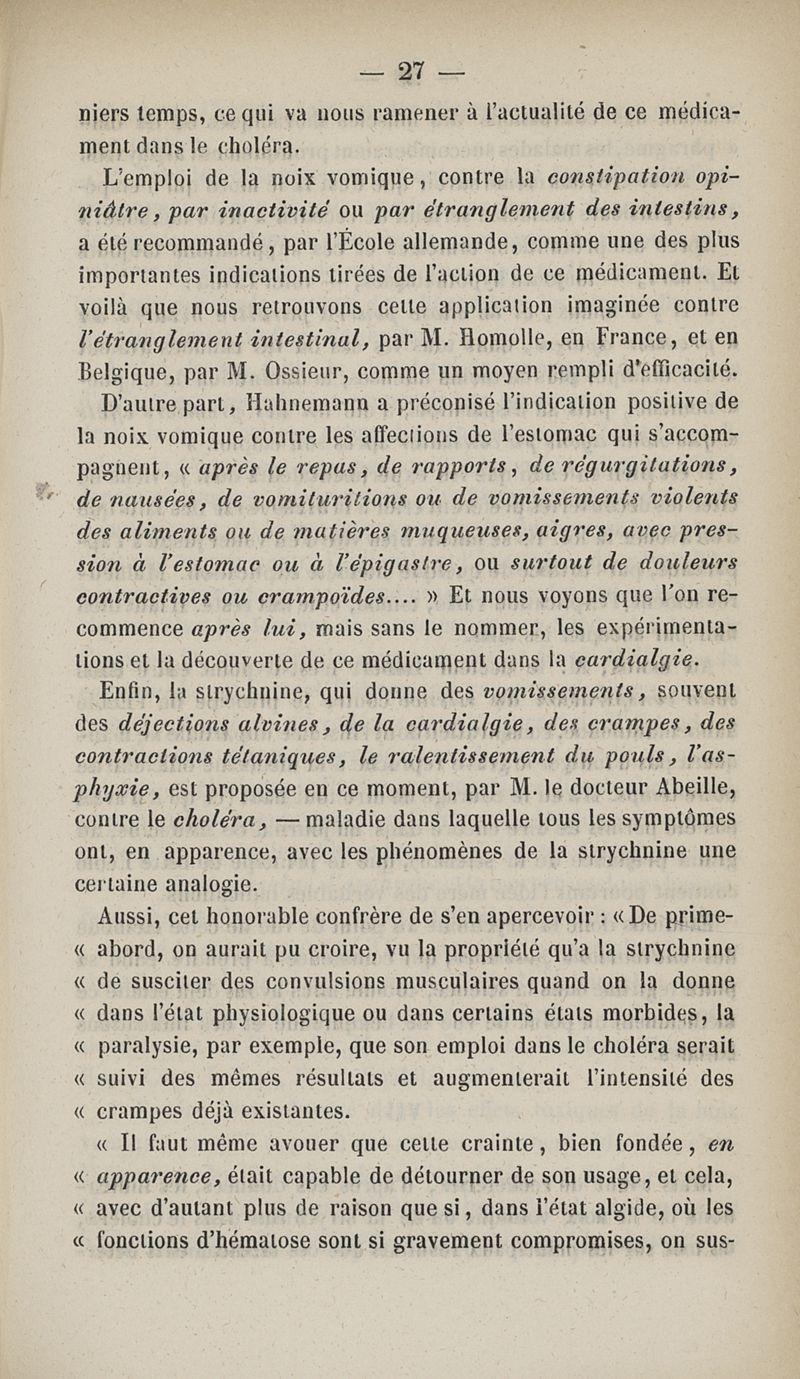 — 27 —

niers temps, ce qui va nous ramener à l'actualité de ce médicament dans le choléra.

L'emploi de la noix vomique, contre la constipation opiniâtre, par inactivité ou par étranglement des intestins, a été recommandé, par l'École allemande, comme une des plus importantes indications tirées de l'action de ce médicament. Et voilà que nous retrouvons cette application imaginée contre l'étranglement intestinal, par M. Homolle, en France, et en Belgique, par M. Ossieur, comme un moyen rempli d'efficacité.

D'autre part, Hahnemann a préconisé l'indication positive de la noix vomique contre les affections de l'estomac qui s'accompagnent, « après le repas, de rapports, de régurgitations, de nausées, de vomituritions ou de vomissements violents des aliments ou de matières muqueuses, aigres, avec pression à l'estomac ou à l'épigastre, ou surtout de douleurs contractives ou crampoïdes.... » Et nous voyons que l'on recommence après lui, mais sans le nommer, les expérimentations et la découverte de ce médicament dans la cardialgie.

Enfin, la strychnine, qui donne des vomissements, souvent des déjections alvines, de la cardialgie, des crampes, des contractions tétaniques, le ralentissement du pouls, l'asphyxie, est proposée en ce moment, par M. le docteur Abeille, contre le choléra, — maladie dans laquelle tous les symptômes ont, en apparence, avec les phénomènes de la strychnine une certaine analogie.

Aussi, cet honorable confrère de s'en apercevoir : « De prime-« abord, on aurait pu croire, vu la propriété qu'a la strychnine « de susciter des convulsions musculaires quand on la donne « dans l'état physiologique ou dans certains états morbides, la « paralysie, par exemple, que son emploi dans le choléra serait « suivi des mêmes résultats et augmenterait l'intensité des « crampes déjà existantes.

« Il faut même avouer que cette crainte, bien fondée, en « apparence, était capable de détourner de son usage, et cela, « avec d'autant plus de raison que si, dans l'état algide, où les « fonctions d'hématose sont si gravement compromises, on sus-